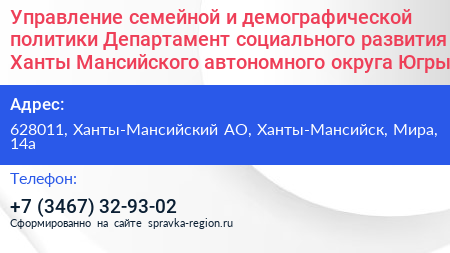 Управление семейной и демографической политики Департамент социального развития Ханты Мансийского автономного округа Югры

Адрес:

628011, Ханты-Мансийский АО, Ханты-Мансийск, Мира, 14а

Телефон:

+7 (3467) 32-93-02

Сформированно на сайте spravka-region.ru